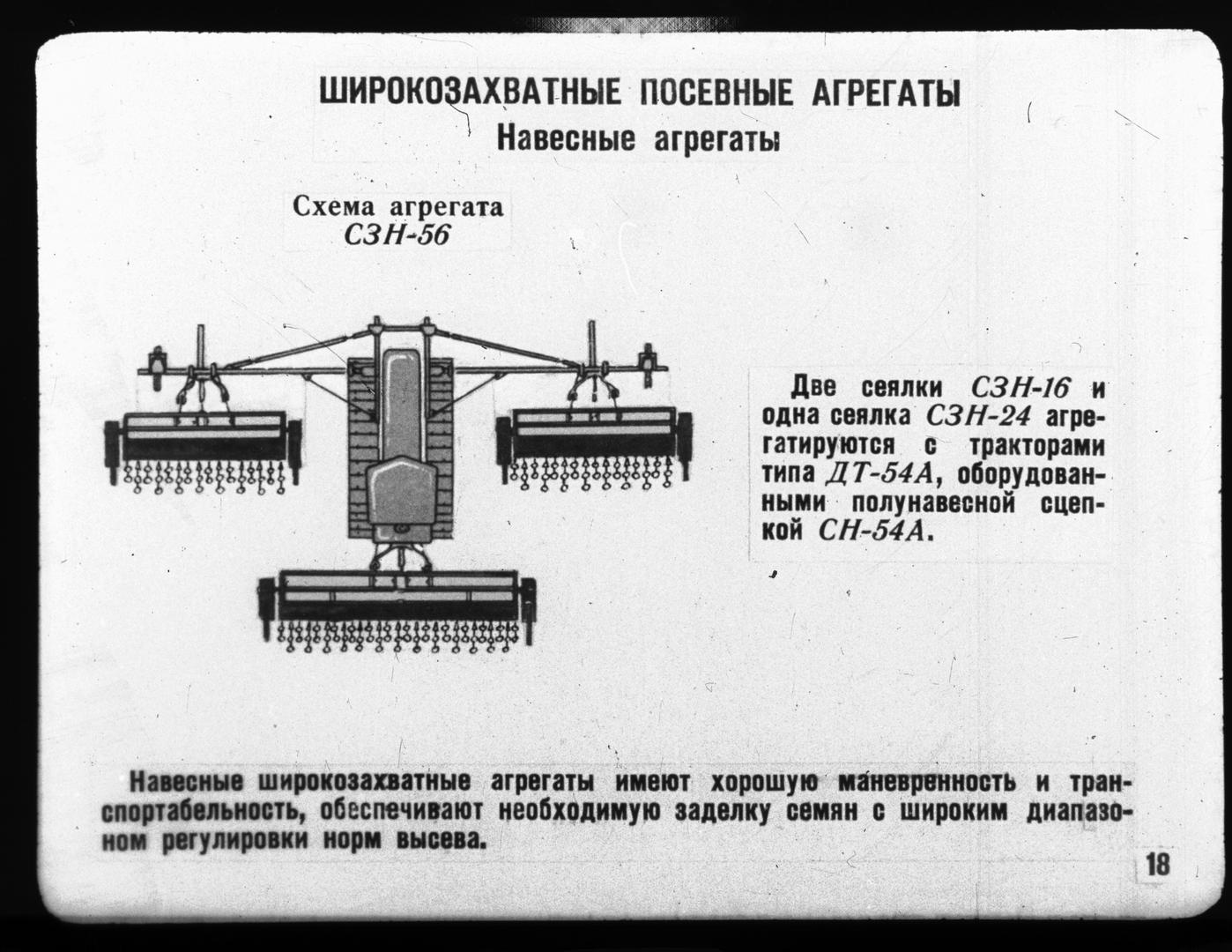 ШИРОКОЗАХВАТНЫЕ ПОСЕВНЫЕ АГРЕГАТЫ
Навесные агрегаты

Схема агрегата
СЗН-56

Две сеялки СЗН-16 и одна сеялка СЗН-24 агрегатируются с тракторами типа ДТ-54А, оборудованными полунавесной сцепкой СН-54А.

Навесные широкозахватные агрегаты имеют хорошую маневренность и транспортабельность, обеспечивают необходимую заделку семян с широким диапазоном регулировки норм высева.

18